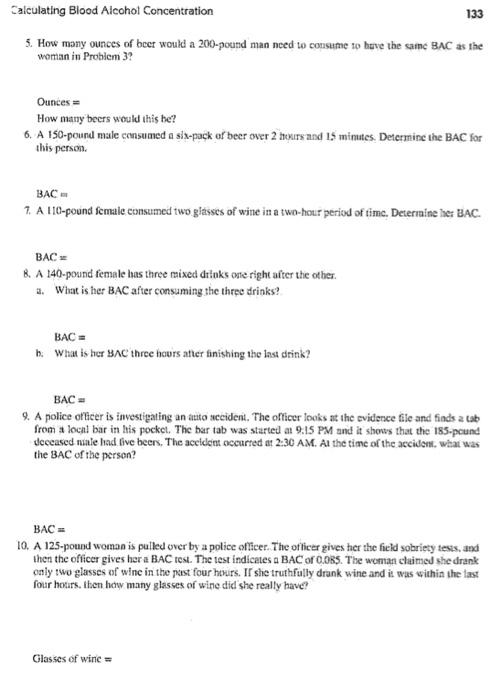 Calculating Blood Alcohol Concentration

133

5. How many ounces of beer would a 200-pound man need to consume to have the same BAC as the woman in Problem 3?

Ounces =

How many beers would this be?

6. A 150-pound male consumed a six-pack of beer over 2 hours and 15 minutes. Determine the BAC for this person.

BAC =

7. A 110-pound female consumed two glasses of wine in a two-hour period of time. Determine her BAC.

BAC =

8. A 140-pound female has three mixed drinks one right after the other.

a. What is her BAC after consuming the three drinks?

BAC =

b. What is her BAC three hours after finishing the last drink?

BAC =

9. A police officer is investigating an auto accident. The officer looks at the evidence file and finds a tab from a local bar in his pocket. The bar tab was started at 9:15 PM and it shows that the 185-pound deceased male had five beers. The accident occurred at 2:30 AM. At the time of the accident, what was the BAC of the person?

BAC =

10. A 125-pound woman is pulled over by a police officer. The officer gives her the field sobriety tests, and then the officer gives her a BAC test. The test indicates a BAC of 0.085. The woman claimed she drank only two glasses of wine in the past four hours. If she truthfully drank wine and it was within the last four hours, then how many glasses of wine did she really have?

Glasses of wine =